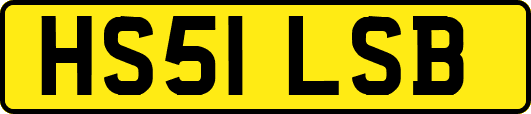 HS51 LSB